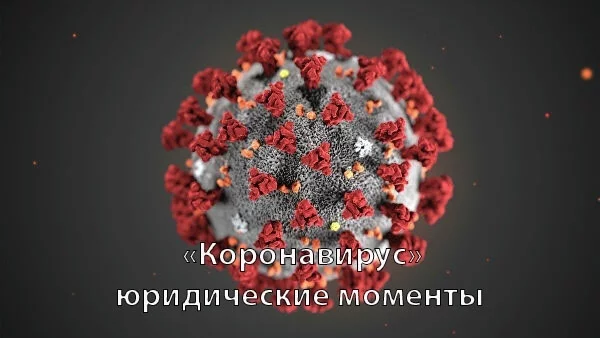 «Коронавирус»
юридические моменты